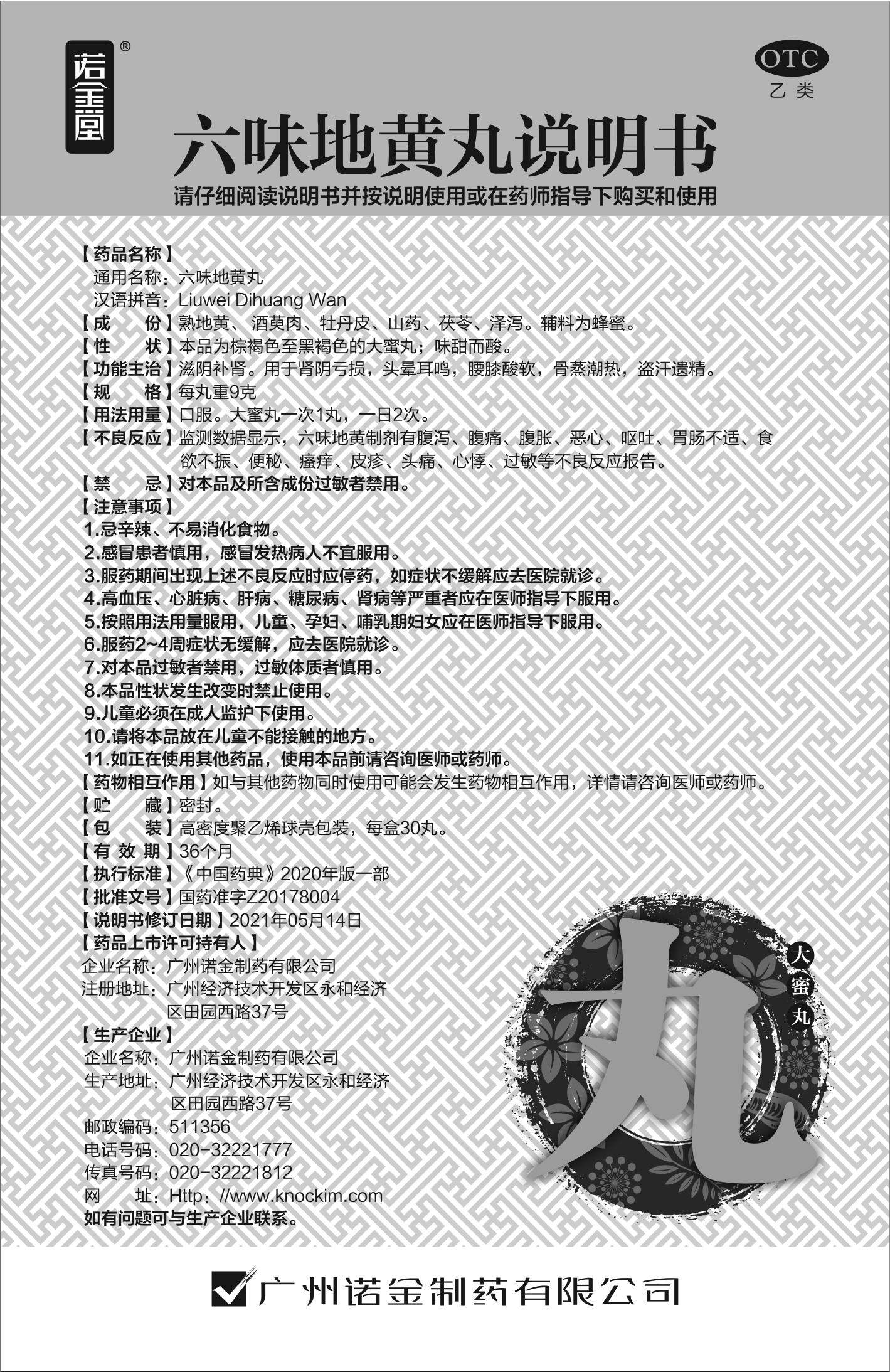 诺金堂®

OTC
乙类

六味地黄丸说明书

请仔细阅读说明书并按说明使用或在药师指导下购买和使用

【药品名称】
通用名称：六味地黄丸
汉语拼音：Liuwei Dihuang Wan
【成　　份】熟地黄、酒萸肉、牡丹皮、山药、茯苓、泽泻。辅料为蜂蜜。
【性　　状】本品为棕褐色至黑褐色的大蜜丸；味甜而酸。
【功能主治】滋阴补肾。用于肾阴亏损，头晕耳鸣，腰膝酸软，骨蒸潮热，盗汗遗精。
【规　　格】每丸重9克
【用法用量】口服。大蜜丸一次1丸，一日2次。
【不良反应】监测数据显示，六味地黄制剂有腹泻、腹痛、腹胀、恶心、呕吐、胃肠不适、食欲不振、便秘、瘙痒、皮疹、头痛、心悸、过敏等不良反应报告。
【禁　　忌】对本品及所含成份过敏者禁用。
【注意事项】
1.忌辛辣、不易消化食物。
2.感冒患者慎用，感冒发热病人不宜服用。
3.服药期间出现上述不良反应时应停药，如症状不缓解应去医院就诊。
4.高血压、心脏病、肝病、糖尿病、肾病等严重者应在医师指导下服用。
5.按照用法用量服用，儿童、孕妇、哺乳期妇女应在医师指导下服用。
6.服药2~4周症状无缓解，应去医院就诊。
7.对本品过敏者禁用，过敏体质者慎用。
8.本品性状发生改变时禁止使用。
9.儿童必须在成人监护下使用。
10.请将本品放在儿童不能接触的地方。
11.如正在使用其他药品，使用本品前请咨询医师或药师。
【药物相互作用】如与其他药物同时使用可能会发生药物相互作用，详情请咨询医师或药师。
【贮　　藏】密封。
【包　　装】高密度聚乙烯球壳包装，每盒30丸。
【有 效 期】36个月
【执行标准】《中国药典》2020年版一部
【批准文号】国药准字Z20178004
【说明书修订日期】2021年05月14日
【药品上市许可持有人】
企业名称：广州诺金制药有限公司
注册地址：广州经济技术开发区永和经济区田园西路37号
【生产企业】
企业名称：广州诺金制药有限公司
生产地址：广州经济技术开发区永和经济区田园西路37号
邮政编码：511356
电话号码：020-32221777
传真号码：020-32221812
网　　址：Http：//www.knockim.com
如有问题可与生产企业联系。

丸
大蜜丸

广州诺金制药有限公司